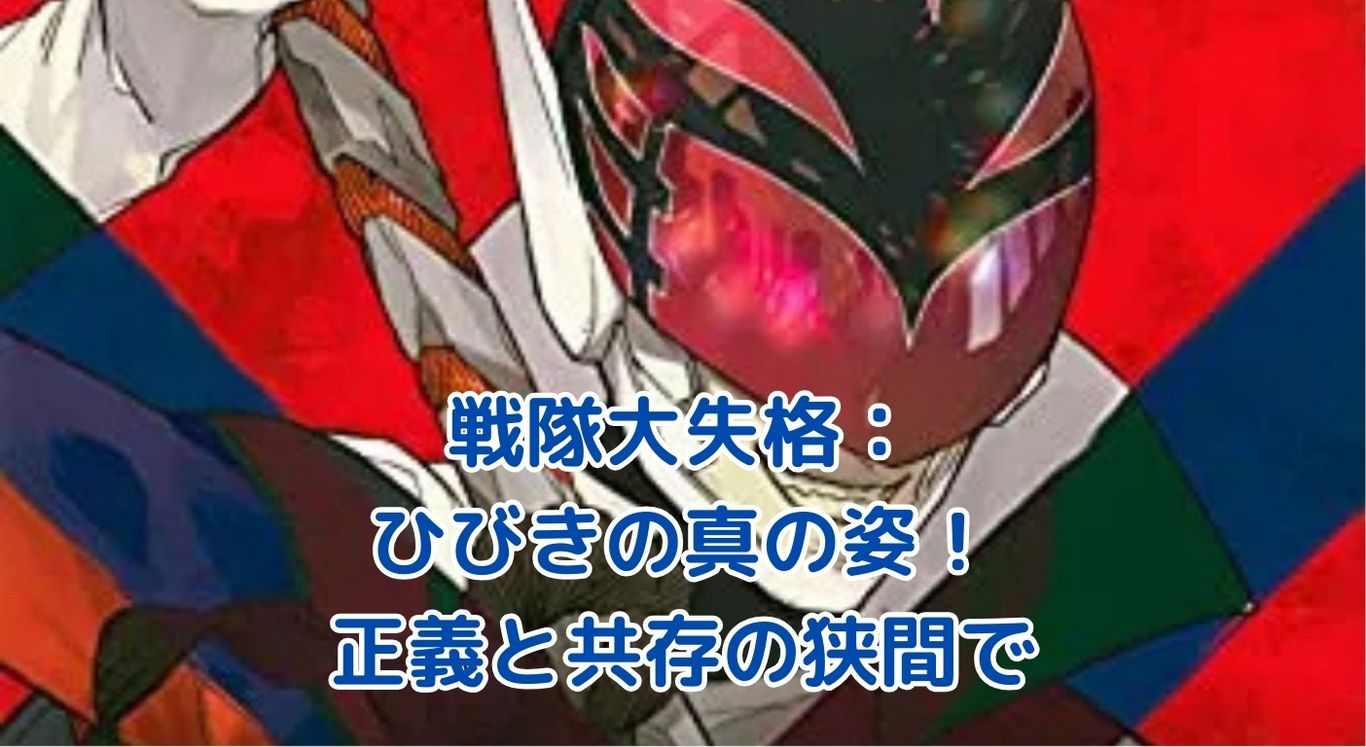 戦隊大失格：
ひびきの真の姿！
正義と共存の狭間で